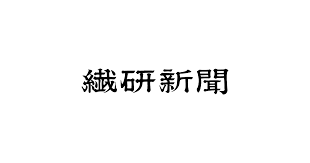 繊研新聞